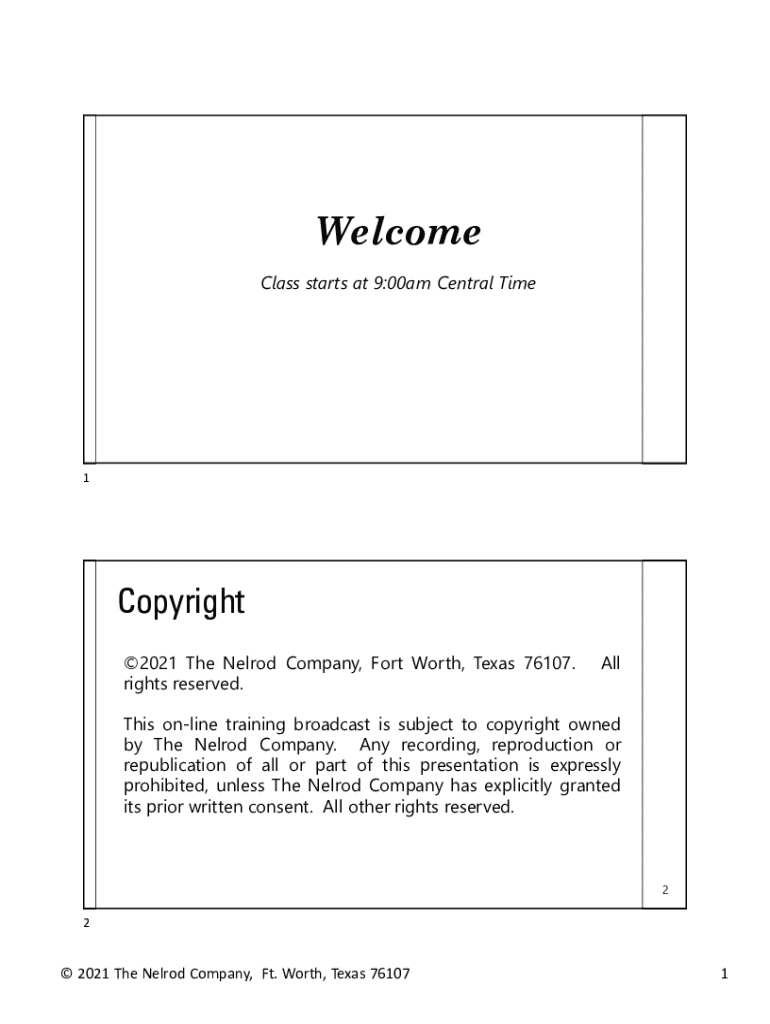 Welcome

Class starts at 9:00am Central Time

1

Copyright

©2021 The Nelrod Company, Fort Worth, Texas 76107. All rights reserved.

This on-line training broadcast is subject to copyright owned by The Nelrod Company. Any recording, reproduction or republication of all or part of this presentation is expressly prohibited, unless The Nelrod Company has explicitly granted its prior written consent. All other rights reserved.

2

2

© 2021 The Nelrod Company, Ft. Worth, Texas 76107

1